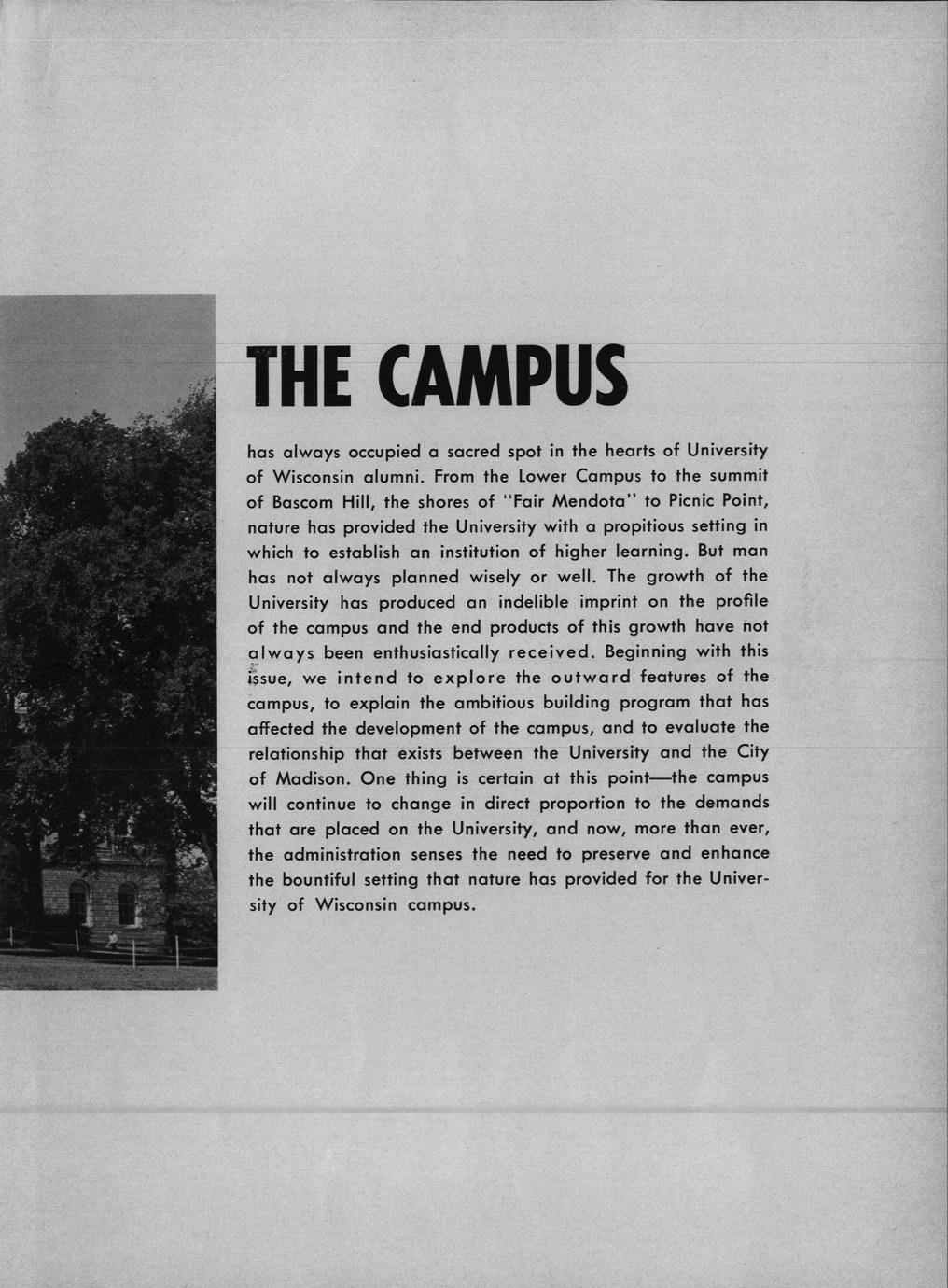 THE CAMPUS

has always occupied a sacred spot in the hearts of University of Wisconsin alumni. From the Lower Campus to the summit of Bascom Hill, the shores of "Fair Mendota" to Picnic Point, nature has provided the University with a propitious setting in which to establish an institution of higher learning. But man has not always planned wisely or well. The growth of the University has produced an indelible imprint on the profile of the campus and the end products of this growth have not always been enthusiastically received. Beginning with this issue, we intend to explore the outward features of the campus, to explain the ambitious building program that has affected the development of the campus, and to evaluate the relationship that exists between the University and the City of Madison. One thing is certain at this point—the campus will continue to change in direct proportion to the demands that are placed on the University, and now, more than ever, the administration senses the need to preserve and enhance the bountiful setting that nature has provided for the University of Wisconsin campus.